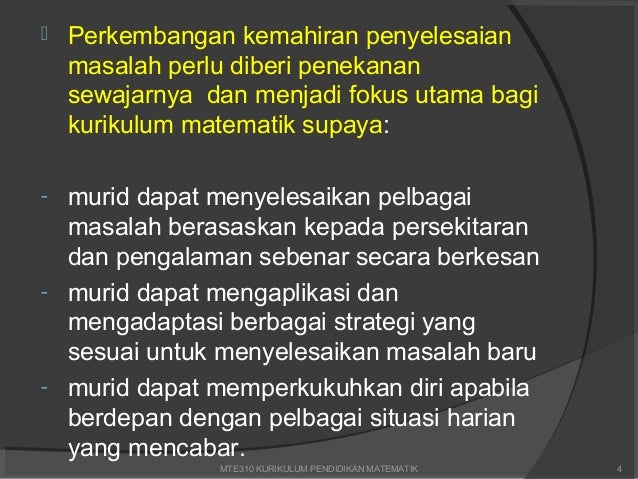 Perkembangan kemahiran penyelesaian masalah perlu diberi penekanan sewajarnya  dan menjadi fokus utama bagi kurikulum matematik supaya:

- murid dapat menyelesaikan pelbagai masalah berasaskan kepada persekitaran dan pengalaman sebenar secara berkesan
- murid dapat mengaplikasi dan mengadaptasi berbagai strategi yang sesuai untuk menyelesaikan masalah baru
- murid dapat memperkukuhkan diri apabila berdepan dengan pelbagai situasi harian yang mencabar.

MTE310 KURIKULUM PENDIDIKAN MATEMATIK

4